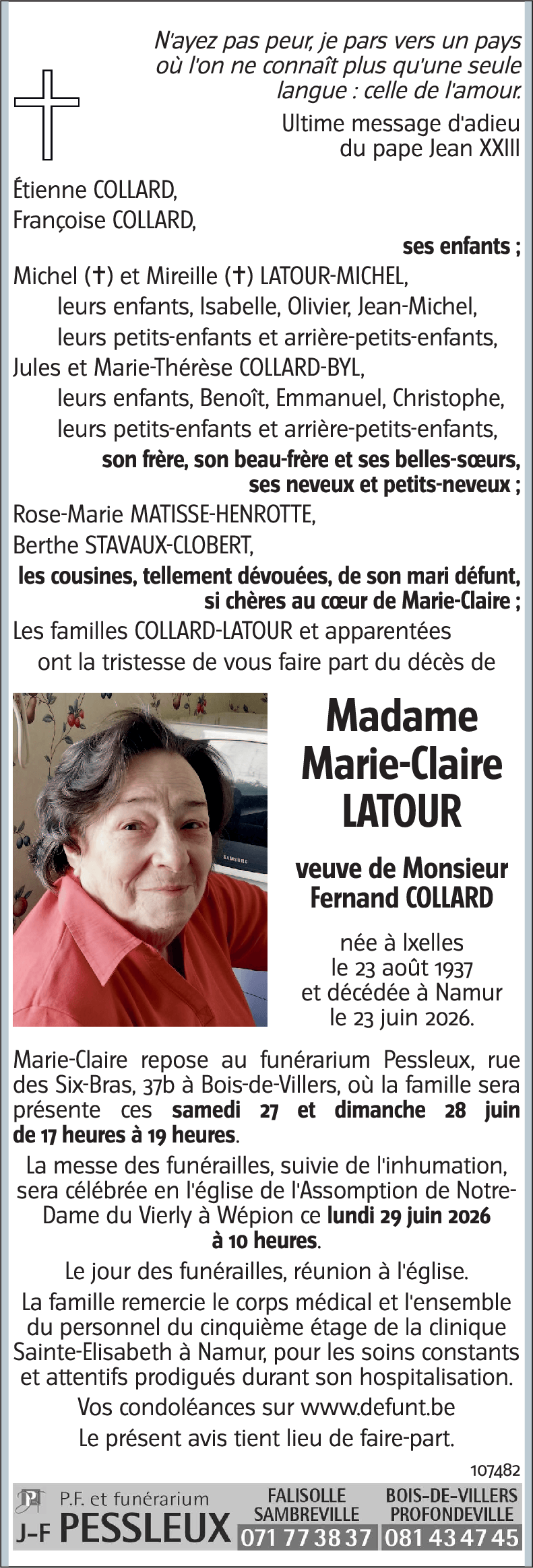 N'ayez pas peur, je pars vers un pays où l'on ne connaît plus qu'une seule langue : celle de l'amour.

Ultime message d'adieu
du pape Jean XXIII

Étienne COLLARD,
Françoise COLLARD,
ses enfants ;
Michel (✝) et Mireille (✝) LATOUR-MICHEL,
leurs enfants, Isabelle, Olivier, Jean-Michel,
leurs petits-enfants et arrière-petits-enfants,
Jules et Marie-Thérèse COLLARD-BYL,
leurs enfants, Benoît, Emmanuel, Christophe,
leurs petits-enfants et arrière-petits-enfants,
son frère, son beau-frère et ses belles-sœurs,
ses neveux et petits-neveux ;
Rose-Marie MATISSE-HENROTTE,
Berthe STAVAUX-CLOBERT,
les cousines, tellement dévouées, de son mari défunt,
si chères au cœur de Marie-Claire ;
Les familles COLLARD-LATOUR et apparentées
ont la tristesse de vous faire part du décès de

Madame
Marie-Claire
LATOUR

veuve de Monsieur
Fernand COLLARD

née à Ixelles
le 23 août 1937
et décédée à Namur
le 23 juin 2026.

Marie-Claire repose au funérarium Pessleux, rue des Six-Bras, 37b à Bois-de-Villers, où la famille sera présente ces samedi 27 et dimanche 28 juin de 17 heures à 19 heures.

La messe des funérailles, suivie de l'inhumation, sera célébrée en l'église de l'Assomption de Notre-Dame du Vierly à Wépion ce lundi 29 juin 2026 à 10 heures.

Le jour des funérailles, réunion à l'église.

La famille remercie le corps médical et l'ensemble du personnel du cinquième étage de la clinique Sainte-Elisabeth à Namur, pour les soins constants et attentifs prodigués durant son hospitalisation.

Vos condoléances sur www.defunt.be

Le présent avis tient lieu de faire-part.

107482

P.F. et funérarium
J-F PESSLEUX

FALISOLLE
SAMBREVILLE
071 77 38 37

BOIS-DE-VILLERS
PROFONDEVILLE
081 43 47 45